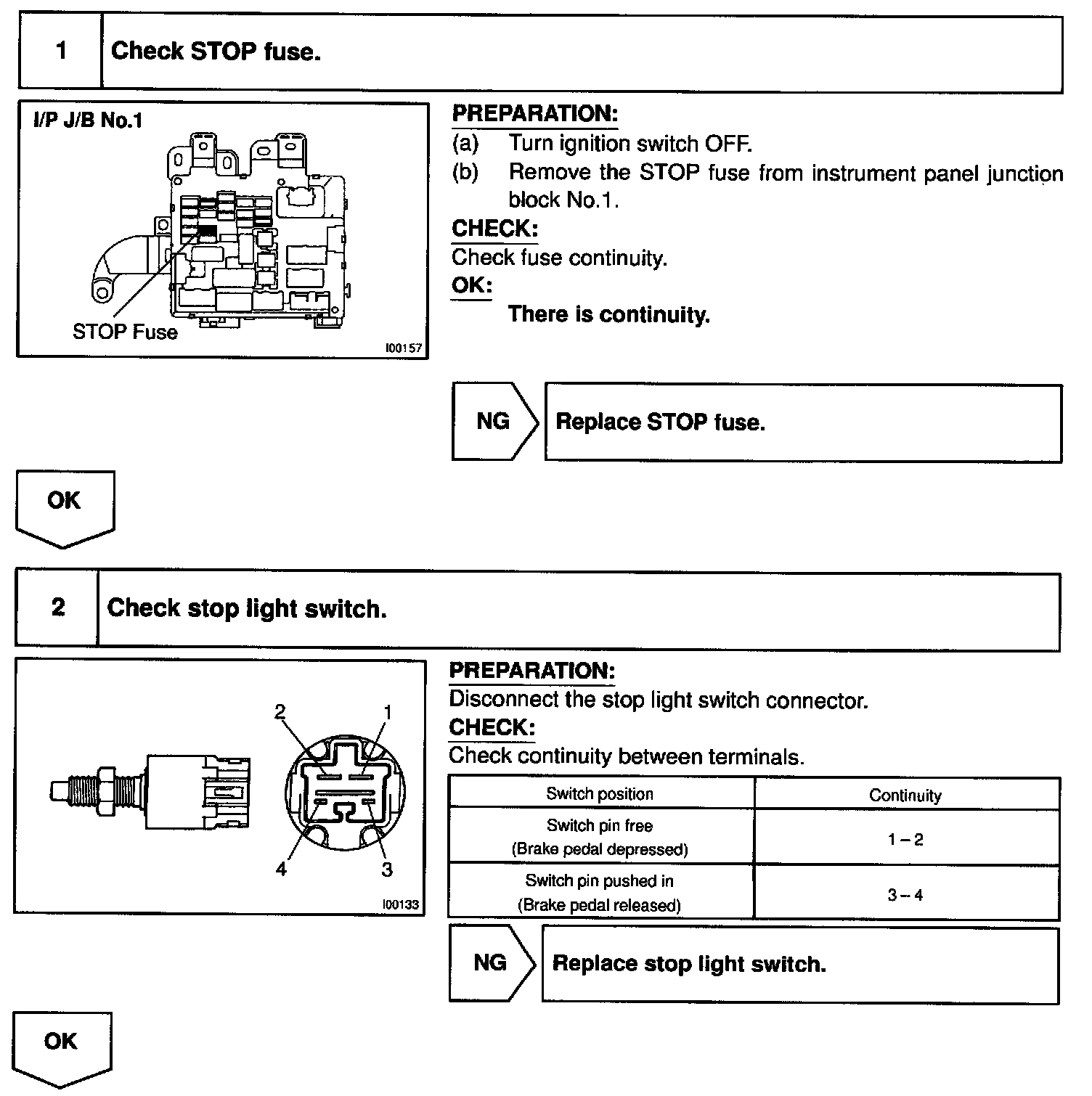 1 Check STOP fuse.

I/P J/B No.1

STOP Fuse

I00157

PREPARATION:
(a) Turn ignition switch OFF.
(b) Remove the STOP fuse from instrument panel junction block No.1.

CHECK:
Check fuse continuity.

OK:
There is continuity.

NG Replace STOP fuse.

OK

2 Check stop light switch.

2 1
4 3

I00133

PREPARATION:
Disconnect the stop light switch connector.

CHECK:
Check continuity between terminals.

| Switch position | Continuity |
|---|---|
| Switch pin free (Brake pedal depressed) | 1 – 2 |
| Switch pin pushed in (Brake pedal released) | 3 – 4 |

NG Replace stop light switch.

OK